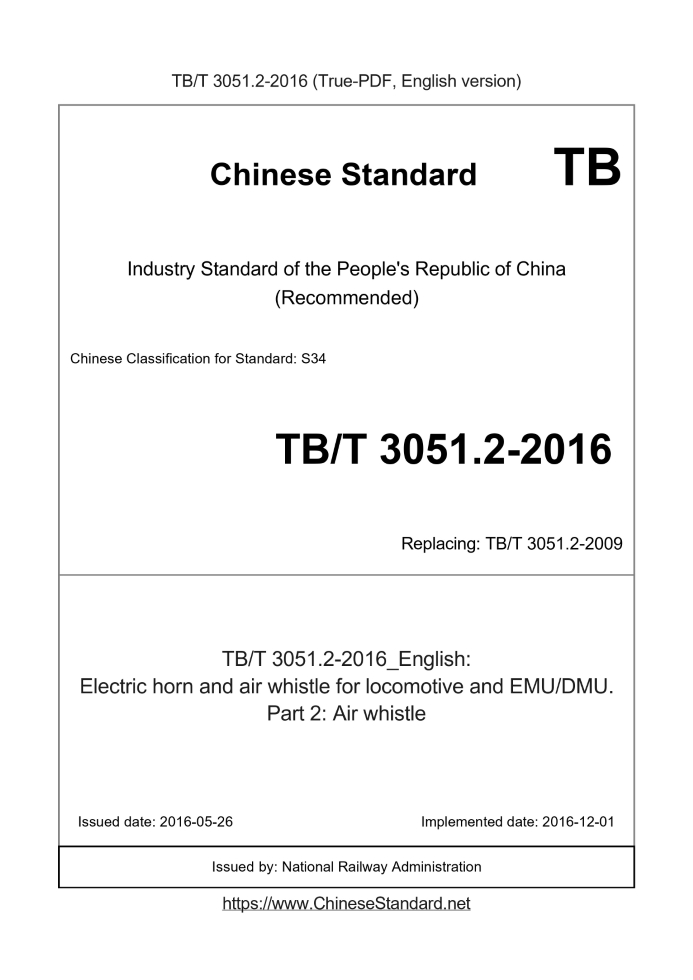 TB/T 3051.2-2016 (True-PDF, English version)

Chinese Standard TB

Industry Standard of the People's Republic of China
(Recommended)

Chinese Classification for Standard: S34

TB/T 3051.2-2016

Replacing: TB/T 3051.2-2009

TB/T 3051.2-2016_English:
Electric horn and air whistle for locomotive and EMU/DMU.
Part 2: Air whistle

Issued date: 2016-05-26

Implemented date: 2016-12-01

Issued by: National Railway Administration

https://www.ChineseStandard.net